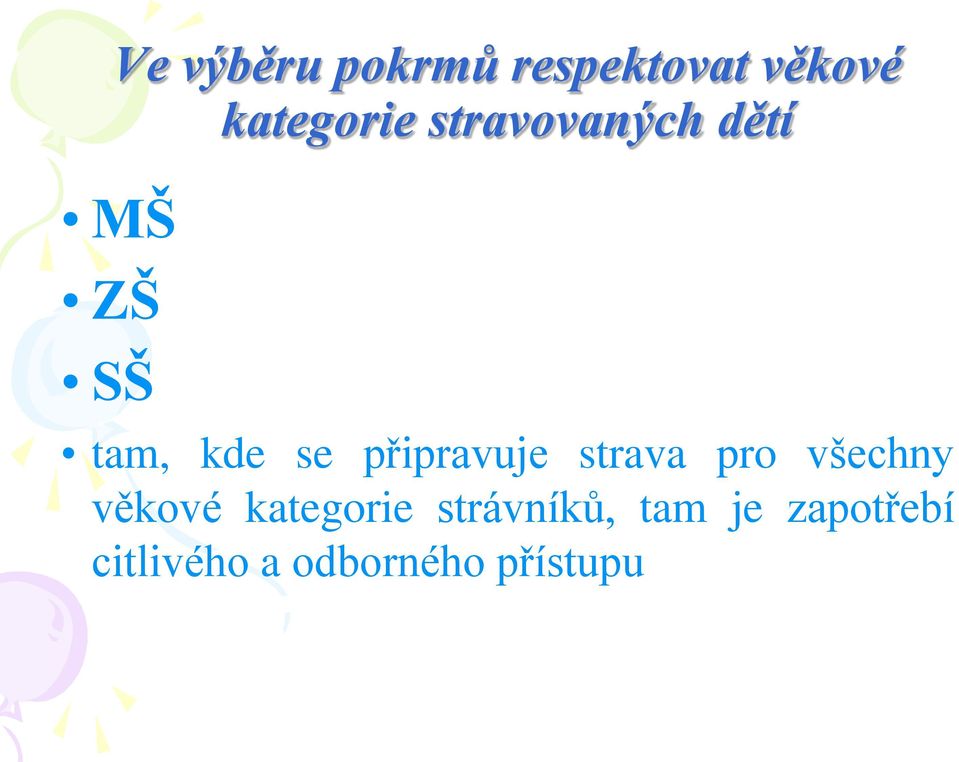 Ve výběru pokrmů respektovat věkové kategorie stravovaných dětí

• MŠ
• ZŠ
• SŠ
• tam, kde se připravuje strava pro všechny věkové kategorie strávníků, tam je zapotřebí citlivého a odborného přístupu